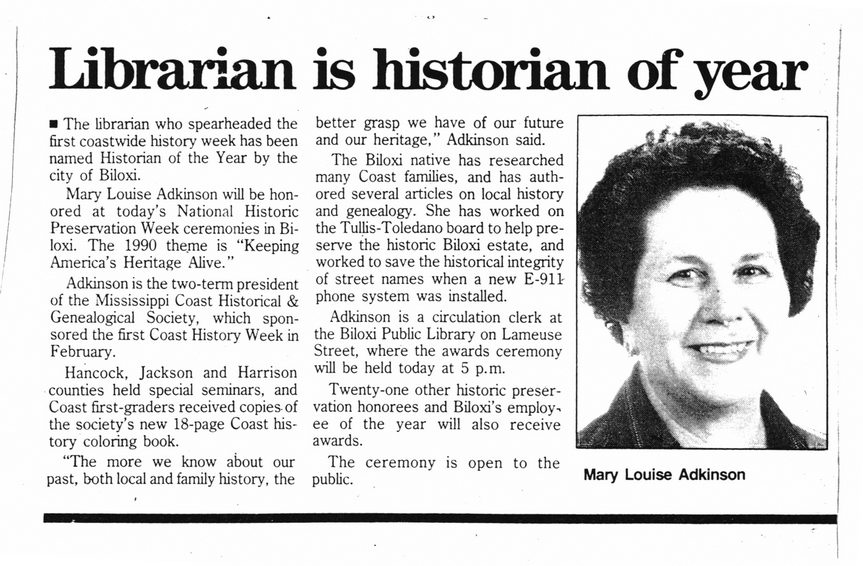 Librarian is historian of year

■ The librarian who spearheaded the first coastwide history week has been named Historian of the Year by the city of Biloxi.

Mary Louise Adkinson will be honored at today's National Historic Preservation Week ceremonies in Biloxi. The 1990 theme is "Keeping America's Heritage Alive."

Adkinson is the two-term president of the Mississippi Coast Historical & Genealogical Society, which sponsored the first Coast History Week in February.

Hancock, Jackson and Harrison counties held special seminars, and Coast first-graders received copies of the society's new 18-page Coast history coloring book.

"The more we know about our past, both local and family history, the better grasp we have of our future and our heritage," Adkinson said.

The Biloxi native has researched many Coast families, and has authored several articles on local history and genealogy. She has worked on the Tullis-Toledano board to help preserve the historic Biloxi estate, and worked to save the historical integrity of street names when a new E-911 phone system was installed.

Adkinson is a circulation clerk at the Biloxi Public Library on Lameuse Street, where the awards ceremony will be held today at 5 p.m.

Twenty-one other historic preservation honorees and Biloxi's employee of the year will also receive awards.

The ceremony is open to the public.

Mary Louise Adkinson